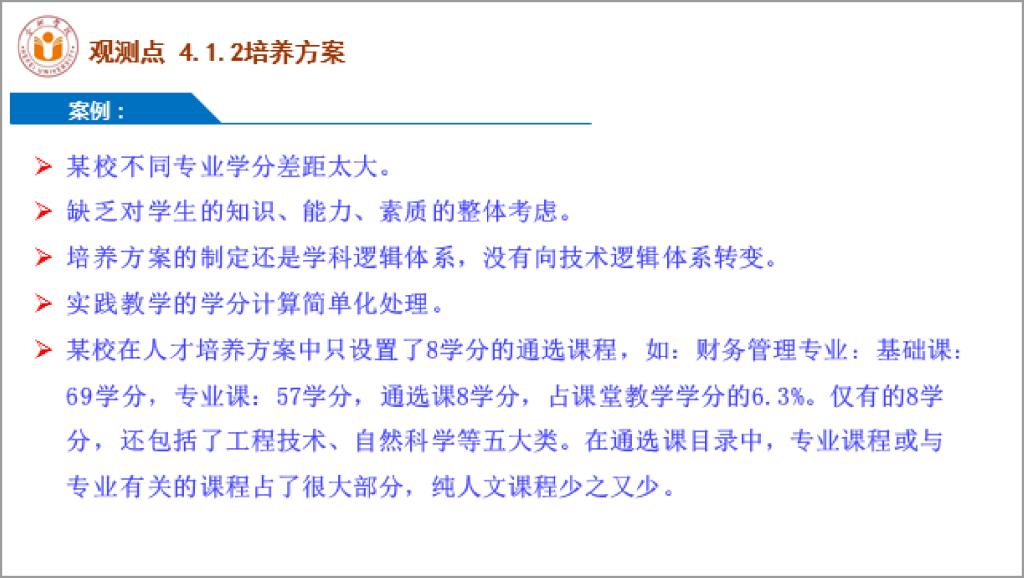 观测点 4.1.2培养方案

案例：

➢ 某校不同专业学分差距太大。

➢ 缺乏对学生的知识、能力、素质的整体考虑。

➢ 培养方案的制定还是学科逻辑体系，没有向技术逻辑体系转变。

➢ 实践教学的学分计算简单化处理。

➢ 某校在人才培养方案中只设置了8学分的通选课程，如：财务管理专业：基础课：69学分，专业课：57学分，通选课8学分，占课堂教学学分的6.3%。仅有的8学分，还包括了工程技术、自然科学等五大类。在通选课目录中，专业课程或与专业有关的课程占了很大部分，纯人文课程少之又少。